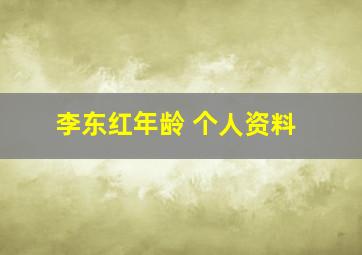 李东红年龄 个人资料